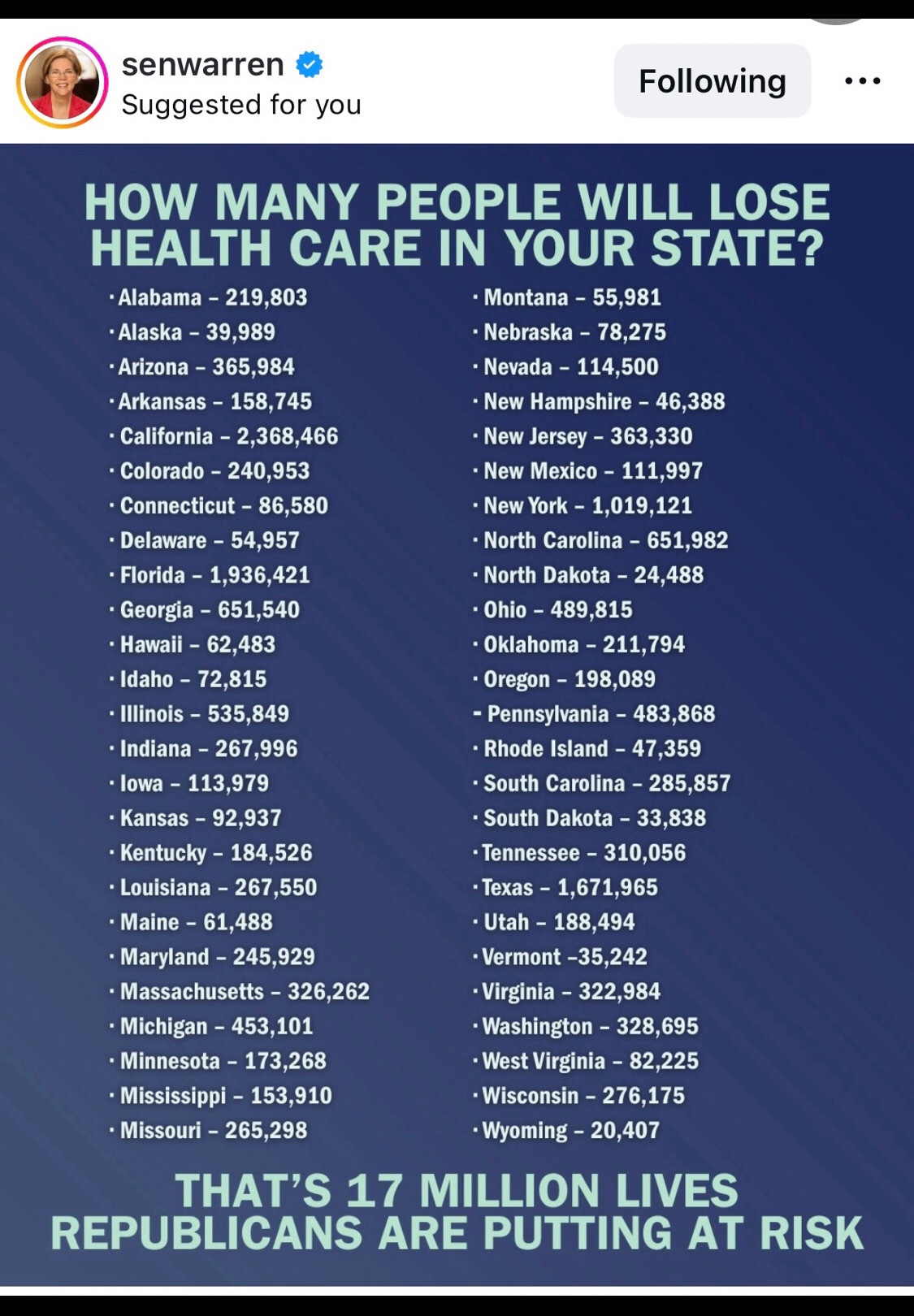 senwarren
Suggested for you

Following

HOW MANY PEOPLE WILL LOSE HEALTH CARE IN YOUR STATE?

· Alabama – 219,803
· Alaska – 39,989
· Arizona – 365,984
· Arkansas – 158,745
· California – 2,368,466
· Colorado – 240,953
· Connecticut – 86,580
· Delaware – 54,957
· Florida – 1,936,421
· Georgia – 651,540
· Hawaii – 62,483
· Idaho – 72,815
· Illinois – 535,849
· Indiana – 267,996
· Iowa – 113,979
· Kansas – 92,937
· Kentucky – 184,526
· Louisiana – 267,550
· Maine – 61,488
· Maryland – 245,929
· Massachusetts – 326,262
· Michigan – 453,101
· Minnesota – 173,268
· Mississippi – 153,910
· Missouri – 265,298

· Montana – 55,981
· Nebraska – 78,275
· Nevada – 114,500
· New Hampshire – 46,388
· New Jersey – 363,330
· New Mexico – 111,997
· New York – 1,019,121
· North Carolina – 651,982
· North Dakota – 24,488
· Ohio – 489,815
· Oklahoma – 211,794
· Oregon – 198,089
- Pennsylvania – 483,868
· Rhode Island – 47,359
· South Carolina – 285,857
· South Dakota – 33,838
· Tennessee – 310,056
· Texas – 1,671,965
· Utah – 188,494
· Vermont –35,242
· Virginia – 322,984
· Washington – 328,695
· West Virginia – 82,225
· Wisconsin – 276,175
· Wyoming – 20,407

THAT'S 17 MILLION LIVES REPUBLICANS ARE PUTTING AT RISK